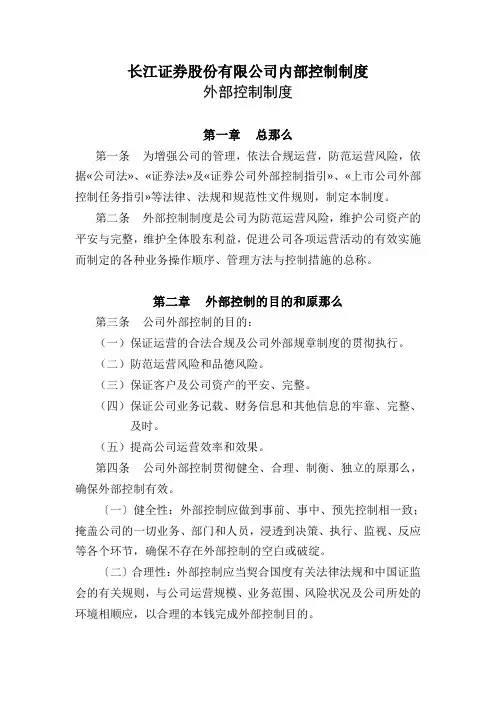 长江证券股份有限公司内部控制制度
外部控制制度

第一章　总那么

第一条　为增强公司的管理，依法合规运营，防范运营风险，依据«公司法»、«证券法»及«证券公司外部控制指引»、«上市公司外部控制任务指引»等法律、法规和规范性文件规则，制定本制度。

第二条　外部控制制度是公司为防范运营风险，维护公司资产的平安与完整，维护全体股东利益，促进公司各项运营活动的有效实施而制定的各种业务操作顺序、管理方法与控制措施的总称。

第二章　外部控制的目的和原那么

第三条　公司外部控制的目的：

（一）保证运营的合法合规及公司外部规章制度的贯彻执行。

（二）防范运营风险和品德风险。

（三）保证客户及公司资产的平安、完整。

（四）保证公司业务记载、财务信息和其他信息的牢靠、完整、及时。

（五）提高公司运营效率和效果。

第四条　公司外部控制贯彻健全、合理、制衡、独立的原那么，确保外部控制有效。

〔一〕健全性：外部控制应做到事前、事中、预先控制相一致；掩盖公司的一切业务、部门和人员，浸透到决策、执行、监视、反应等各个环节，确保不存在外部控制的空白或破绽。

〔二〕合理性：外部控制应当契合国度有关法律法规和中国证监会的有关规则，与公司运营规模、业务范围、风险状况及公司所处的环境相顺应，以合理的本钱完成外部控制目的。